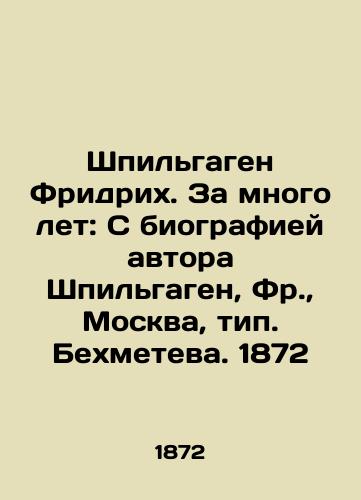 Шпильгаген Фридрих. За много лет: С биографией автора Шпильгаген, Фр., Москва, тип. Бехметева. 1872

1872